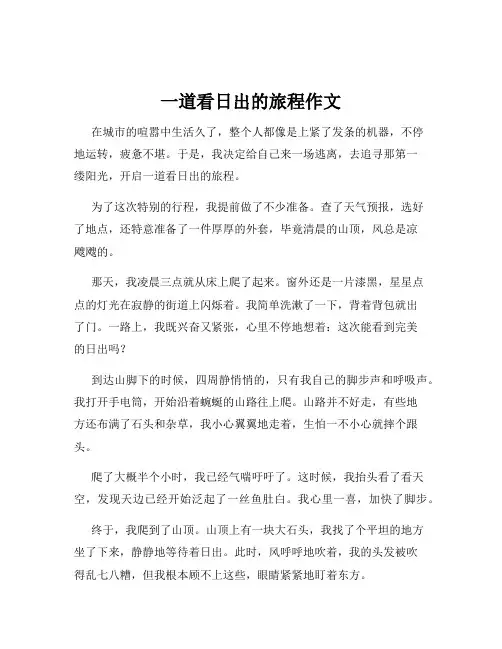 一道看日出的旅程作文

在城市的喧嚣中生活久了，整个人都像是上紧了发条的机器，不停地运转，疲惫不堪。于是，我决定给自己来一场逃离，去追寻那第一缕阳光，开启一道看日出的旅程。

为了这次特别的行程，我提前做了不少准备。查了天气预报，选好了地点，还特意准备了一件厚厚的外套，毕竟清晨的山顶，风总是凉飕飕的。

那天，我凌晨三点就从床上爬了起来。窗外还是一片漆黑，星星点点的灯光在寂静的街道上闪烁着。我简单洗漱了一下，背着背包就出了门。一路上，我既兴奋又紧张，心里不停地想着：这次能看到完美的日出吗？

到达山脚下的时候，四周静悄悄的，只有我自己的脚步声和呼吸声。我打开手电筒，开始沿着蜿蜒的山路往上爬。山路并不好走，有些地方还布满了石头和杂草，我小心翼翼地走着，生怕一不小心就摔个跟头。

爬了大概半个小时，我已经气喘吁吁了。这时候，我抬头看了看天空，发现天边已经开始泛起了一丝鱼肚白。我心里一喜，加快了脚步。

终于，我爬到了山顶。山顶上有一块大石头，我找了个平坦的地方坐了下来，静静地等待着日出。此时，风呼呼地吹着，我的头发被吹得乱七八糟，但我根本顾不上这些，眼睛紧紧地盯着东方。